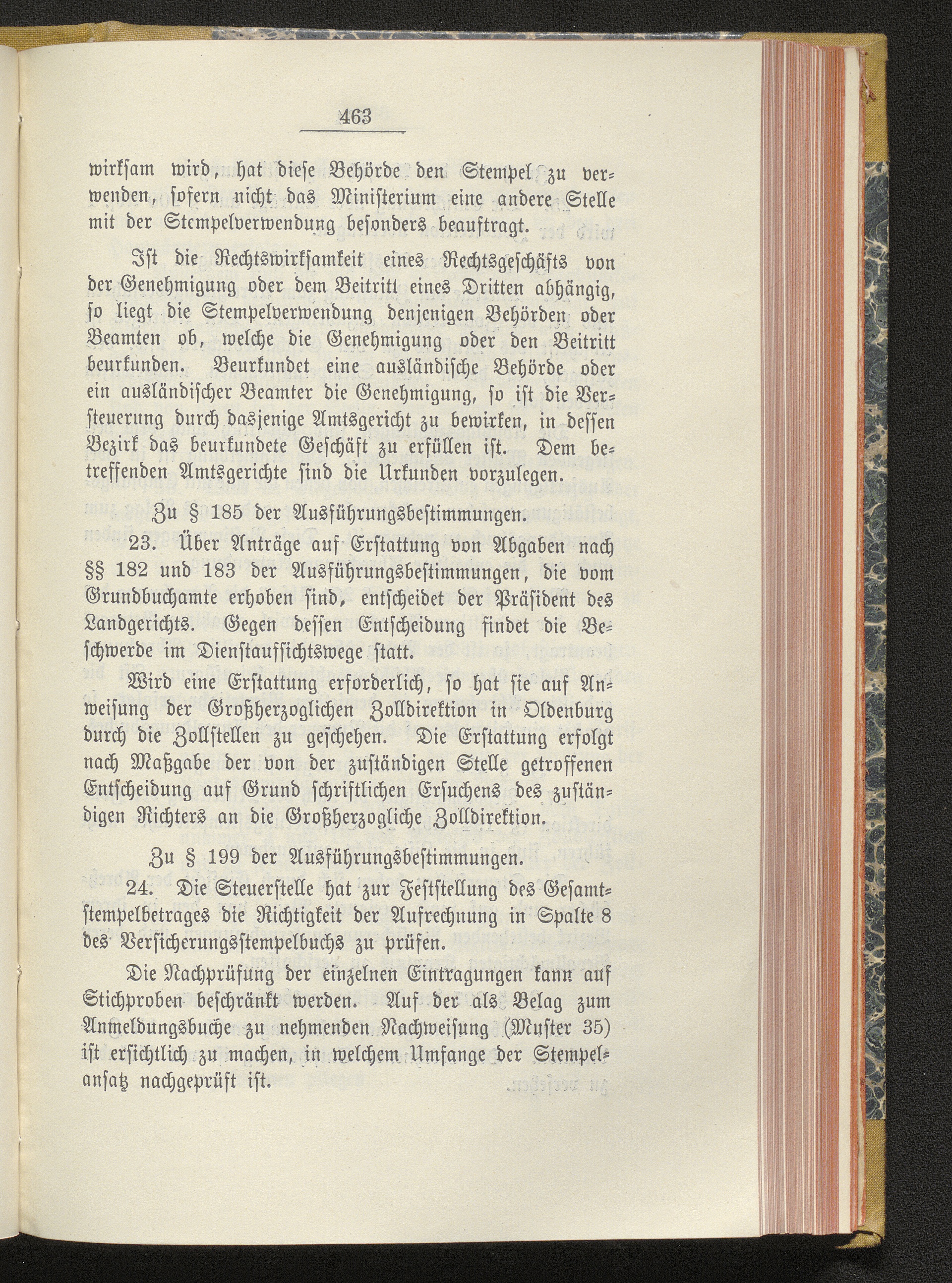 463

wirksam wird, hat diese Behörde den Stempel zu verwenden, sofern nicht das Ministerium eine andere Stelle mit der Stempelverwendung besonders beauftragt.

Ist die Rechtswirksamkeit eines Rechtsgeschäfts von der Genehmigung oder dem Beitritt eines Dritten abhängig, so liegt die Stempelverwendung denjenigen Behörden oder Beamten ob, welche die Genehmigung oder den Beitritt beurkunden. Beurkundet eine ausländische Behörde oder ein ausländischer Beamter die Genehmigung, so ist die Versteuerung durch dasjenige Amtsgericht zu bewirken, in dessen Bezirk das beurkundete Geschäft zu erfüllen ist. Dem betreffenden Amtsgerichte sind die Urkunden vorzulegen.

Zu § 185 der Ausführungsbestimmungen.

23. Über Anträge auf Erstattung von Abgaben nach §§ 182 und 183 der Ausführungsbestimmungen, die vom Grundbuchamte erhoben sind, entscheidet der Präsident des Landgerichts. Gegen dessen Entscheidung findet die Beschwerde im Dienstaufsichtswege statt.

Wird eine Erstattung erforderlich, so hat sie auf Anweisung der Großherzoglichen Zolldirektion in Oldenburg durch die Zollstellen zu geschehen. Die Erstattung erfolgt nach Maßgabe der von der zuständigen Stelle getroffenen Entscheidung auf Grund schriftlichen Ersuchens des zuständigen Richters an die Großherzogliche Zolldirektion.

Zu § 199 der Ausführungsbestimmungen.

24. Die Steuerstelle hat zur Feststellung des Gesamtstempelbetrages die Richtigkeit der Aufrechnung in Spalte 8 des Versicherungsstempelbuchs zu prüfen.

Die Nachprüfung der einzelnen Eintragungen kann auf Stichproben beschränkt werden. Auf der als Belag zum Anmeldungsbuche zu nehmenden Nachweisung (Muster 35) ist ersichtlich zu machen, in welchem Umfange der Stempelansatz nachgeprüft ist.